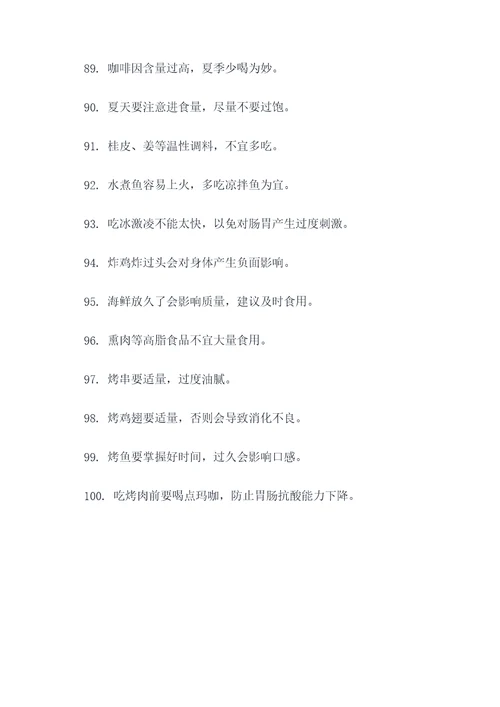 89. 咖啡因含量过高，夏季少喝为妙。

90. 夏天要注意进食量，尽量不要过饱。

91. 桂皮、姜等温性调料，不宜多吃。

92. 水煮鱼容易上火，多吃凉拌鱼为宜。

93. 吃冰激凌不能太快，以免对肠胃产生过度刺激。

94. 炸鸡炸过头会对身体产生负面影响。

95. 海鲜放久了会影响质量，建议及时食用。

96. 熏肉等高脂食品不宜大量食用。

97. 烤串要适量，过度油腻。

98. 烤鸡翅要适量，否则会导致消化不良。

99. 烤鱼要掌握好时间，过久会影响口感。

100. 吃烤肉前要喝点玛咖，防止胃肠抗酸能力下降。